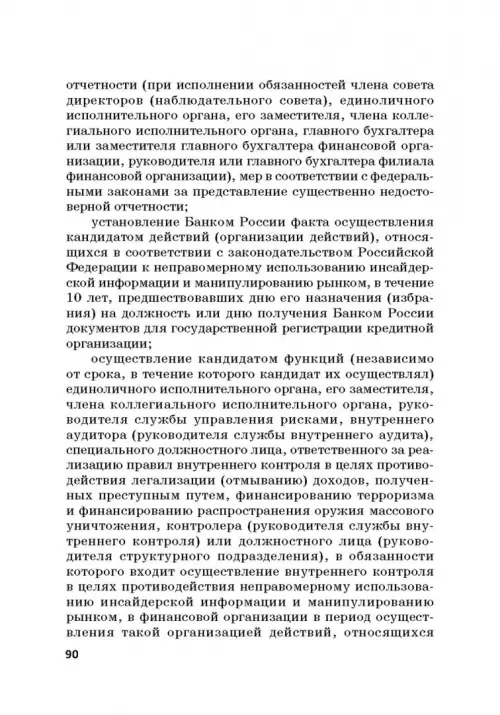 отчетности (при исполнении обязанностей члена совета директоров (наблюдательного совета), единоличного исполнительного органа, его заместителя, члена коллегиального исполнительного органа, главного бухгалтера или заместителя главного бухгалтера финансовой организации, руководителя или главного бухгалтера филиала финансовой организации), мер в соответствии с федеральными законами за представление существенно недостоверной отчетности;

установление Банком России факта осуществления кандидатом действий (организации действий), относящихся в соответствии с законодательством Российской Федерации к неправомерному использованию инсайдерской информации и манипулированию рынком, в течение 10 лет, предшествовавших дню его назначения (избрания) на должность или дню получения Банком России документов для государственной регистрации кредитной организации;

осуществление кандидатом функций (независимо от срока, в течение которого кандидат их осуществлял) единоличного исполнительного органа, его заместителя, члена коллегиального исполнительного органа, руководителя службы управления рисками, внутреннего аудитора (руководителя службы внутреннего аудита), специального должностного лица, ответственного за реализацию правил внутреннего контроля в целях противодействия легализации (отмыванию) доходов, полученных преступным путем, финансированию терроризма и финансированию распространения оружия массового уничтожения, контролера (руководителя службы внутреннего контроля) или должностного лица (руководителя структурного подразделения), в обязанности которого входит осуществление внутреннего контроля в целях противодействия неправомерному использованию инсайдерской информации и манипулированию рынком, в финансовой организации в период осуществления такой организацией действий, относящихся

90